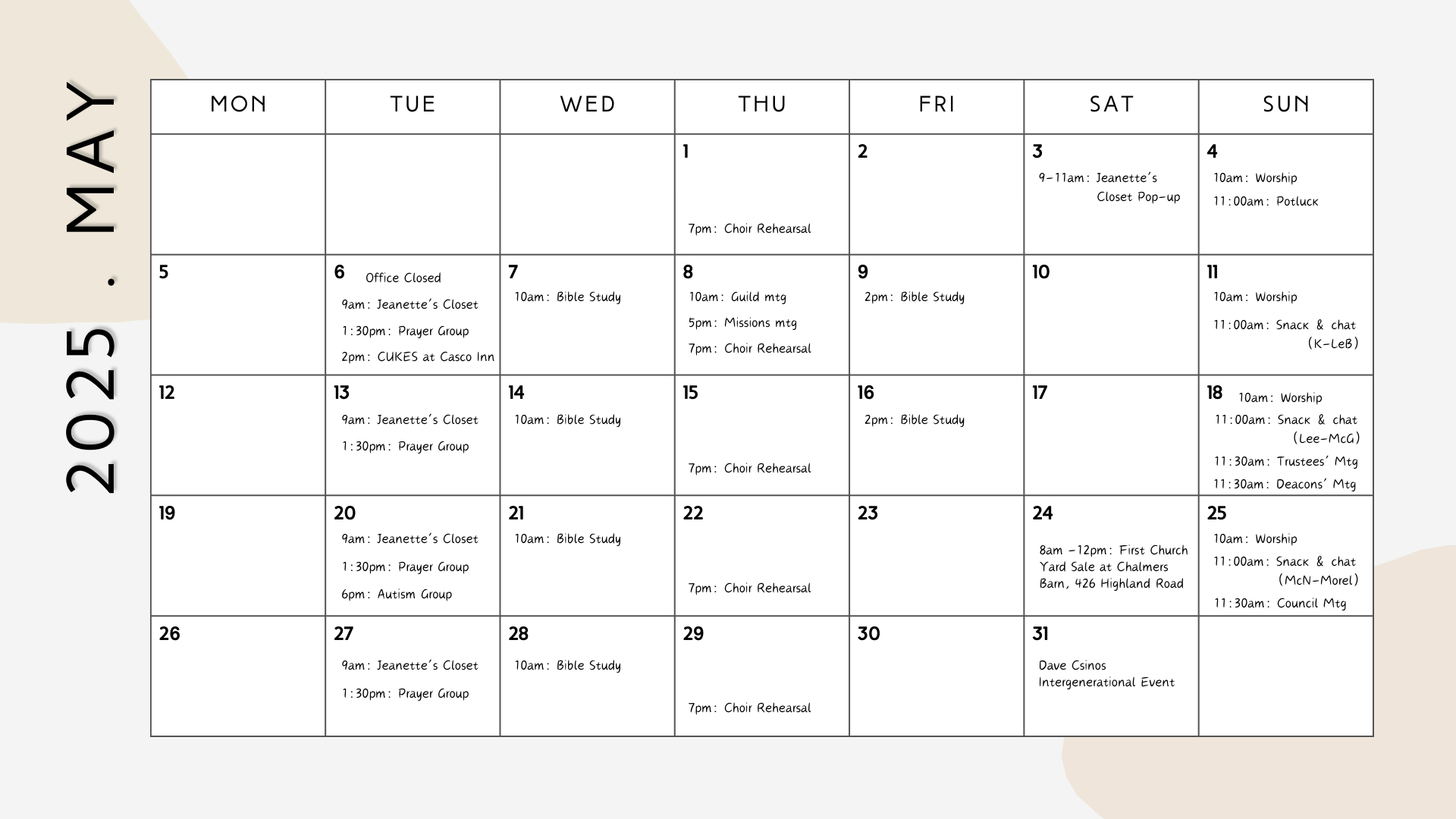 2025 . MAY

| MON | TUE | WED | THU | FRI | SAT | SUN |
|---|---|---|---|---|---|---|
| | | | 1 7pm: Choir Rehearsal | 2 | 3 9-11am: Jeanette's Closet Pop-up | 4 10am: Worship 11:00am: Potluck |
| 5 | 6 Office Closed 9am: Jeanette's Closet 1:30pm: Prayer Group 2pm: CUKES at Casco Inn | 7 10am: Bible Study | 8 10am: Guild mtg 5pm: Missions mtg 7pm: Choir Rehearsal | 9 2pm: Bible Study | 10 | 11 10am: Worship 11:00am: Snack & chat (K-LeB) |
| 12 | 13 9am: Jeanette's Closet 1:30pm: Prayer Group | 14 10am: Bible Study | 15 7pm: Choir Rehearsal | 16 2pm: Bible Study | 17 | 18 10am: Worship 11:00am: Snack & chat (Lee-McG) 11:30am: Trustees' Mtg 11:30am: Deacons' Mtg |
| 19 | 20 9am: Jeanette's Closet 1:30pm: Prayer Group 6pm: Autism Group | 21 10am: Bible Study | 22 7pm: Choir Rehearsal | 23 | 24 8am -12pm: First Church Yard Sale at Chalmers Barn, 426 Highland Road | 25 10am: Worship 11:00am: Snack & chat (McN-Morel) 11:30am: Council Mtg |
| 26 | 27 9am: Jeanette's Closet 1:30pm: Prayer Group | 28 10am: Bible Study | 29 7pm: Choir Rehearsal | 30 | 31 Dave Csinos Intergenerational Event | |